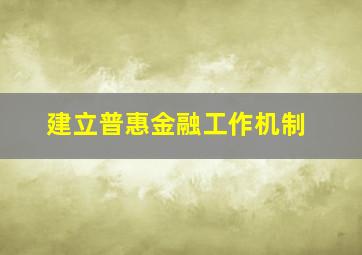 建立普惠金融工作机制